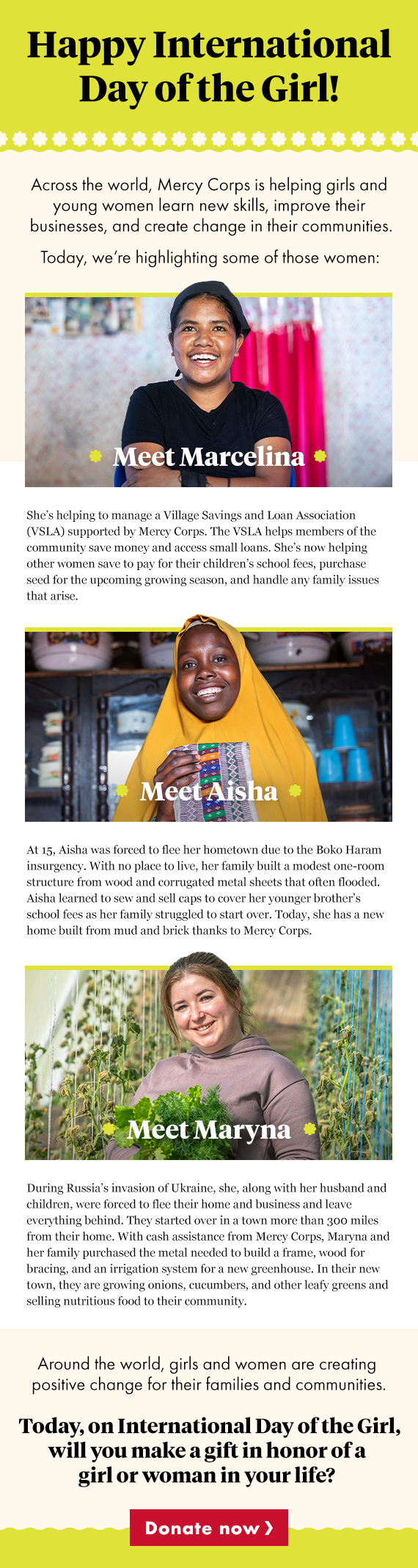 Happy International Day of the Girl!

Across the world, Mercy Corps is helping girls and young women learn new skills, improve their businesses, and create change in their communities.

Today, we're highlighting some of those women:

Meet Marcelina

She's helping to manage a Village Savings and Loan Association (VSLA) supported by Mercy Corps. The VSLA helps members of the community save money and access small loans. She's now helping other women save to pay for their children's school fees, purchase seed for the upcoming growing season, and handle any family issues that arise.

Meet Aisha

At 15, Aisha was forced to flee her hometown due to the Boko Haram insurgency. With no place to live, her family built a modest one-room structure from wood and corrugated metal sheets that often flooded. Aisha learned to sew and sell caps to cover her younger brother's school fees as her family struggled to start over. Today, she has a new home built from mud and brick thanks to Mercy Corps.

Meet Maryna

During Russia's invasion of Ukraine, she, along with her husband and children, were forced to flee their home and business and leave everything behind. They started over in a town more than 300 miles from their home. With cash assistance from Mercy Corps, Maryna and her family purchased the metal needed to build a frame, wood for bracing, and an irrigation system for a new greenhouse. In their new town, they are growing onions, cucumbers, and other leafy greens and selling nutritious food to their community.

Around the world, girls and women are creating positive change for their families and communities.

Today, on International Day of the Girl, will you make a gift in honor of a girl or woman in your life?

Donate now ❯